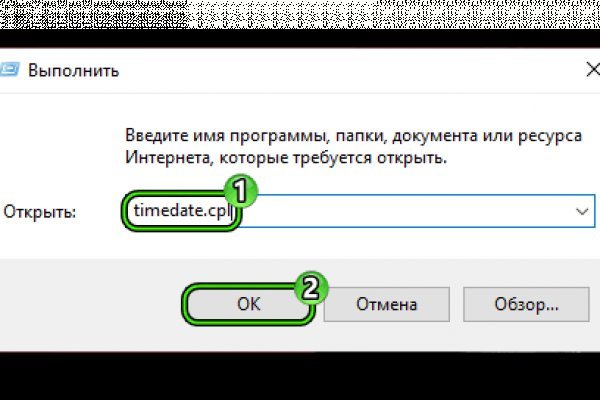 Выполнить

Введите имя программы, папки, документа или ресурса Интернета, которые требуется открыть.

Открыть: timedate.cpl

1

2

OK

Отмена

Обзор...